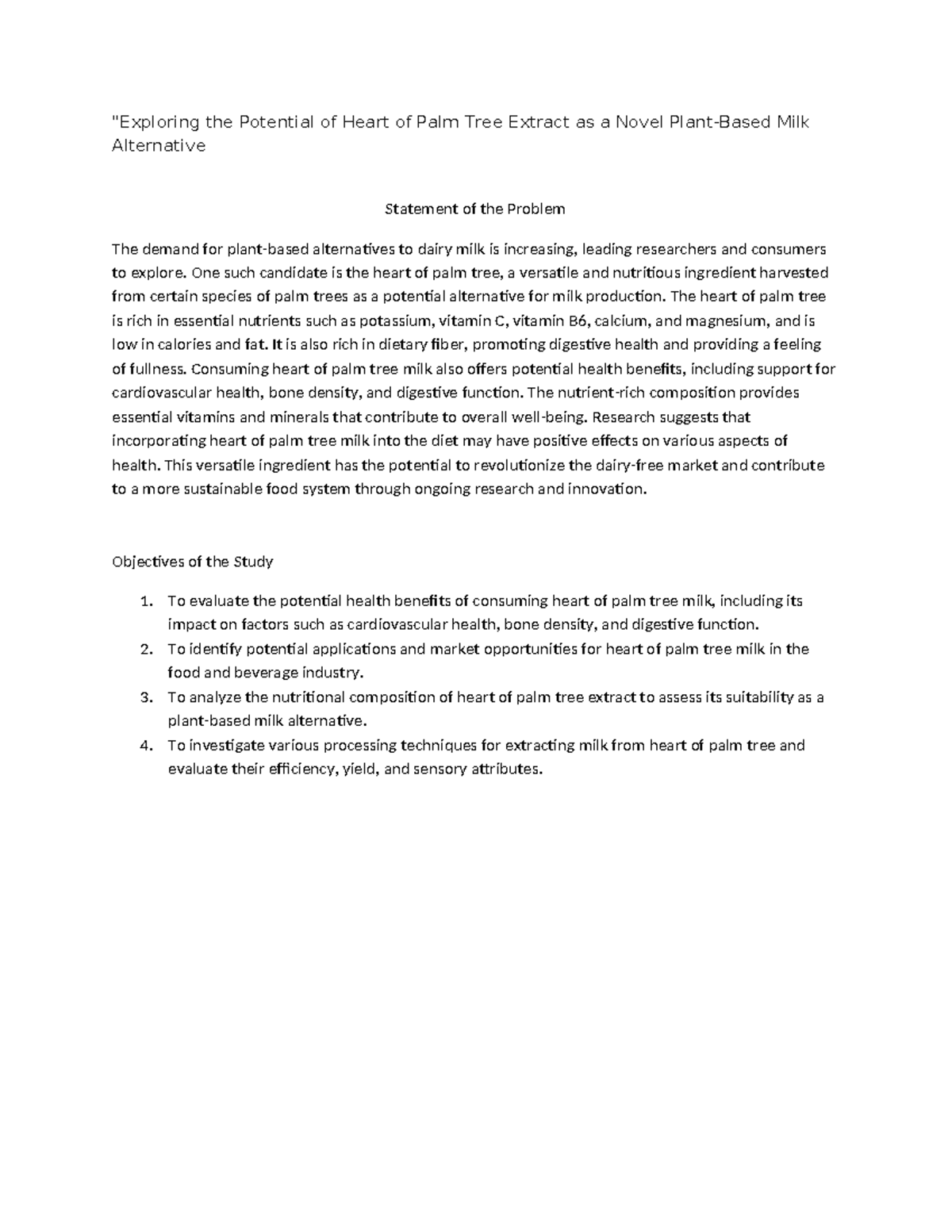 "Exploring the Potential of Heart of Palm Tree Extract as a Novel Plant-Based Milk Alternative

Statement of the Problem

The demand for plant-based alternatives to dairy milk is increasing, leading researchers and consumers to explore. One such candidate is the heart of palm tree, a versatile and nutritious ingredient harvested from certain species of palm trees as a potential alternative for milk production. The heart of palm tree is rich in essential nutrients such as potassium, vitamin C, vitamin B6, calcium, and magnesium, and is low in calories and fat. It is also rich in dietary fiber, promoting digestive health and providing a feeling of fullness. Consuming heart of palm tree milk also offers potential health benefits, including support for cardiovascular health, bone density, and digestive function. The nutrient-rich composition provides essential vitamins and minerals that contribute to overall well-being. Research suggests that incorporating heart of palm tree milk into the diet may have positive effects on various aspects of health. This versatile ingredient has the potential to revolutionize the dairy-free market and contribute to a more sustainable food system through ongoing research and innovation.

Objectives of the Study

1. To evaluate the potential health benefits of consuming heart of palm tree milk, including its impact on factors such as cardiovascular health, bone density, and digestive function.
2. To identify potential applications and market opportunities for heart of palm tree milk in the food and beverage industry.
3. To analyze the nutritional composition of heart of palm tree extract to assess its suitability as a plant-based milk alternative.
4. To investigate various processing techniques for extracting milk from heart of palm tree and evaluate their efficiency, yield, and sensory attributes.